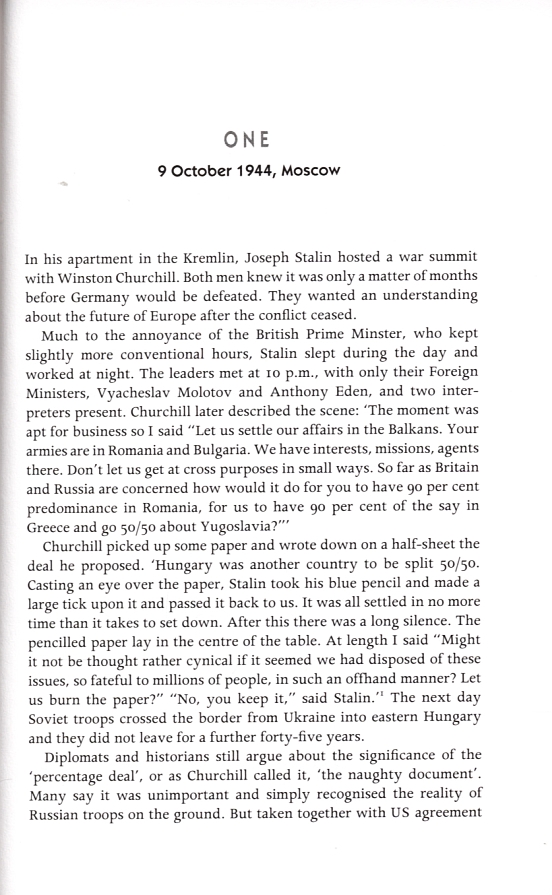 ONE

9 October 1944, Moscow

In his apartment in the Kremlin, Joseph Stalin hosted a war summit with Winston Churchill. Both men knew it was only a matter of months before Germany would be defeated. They wanted an understanding about the future of Europe after the conflict ceased.

Much to the annoyance of the British Prime Minster, who kept slightly more conventional hours, Stalin slept during the day and worked at night. The leaders met at 10 p.m., with only their Foreign Ministers, Vyacheslav Molotov and Anthony Eden, and two interpreters present. Churchill later described the scene: 'The moment was apt for business so I said "Let us settle our affairs in the Balkans. Your armies are in Romania and Bulgaria. We have interests, missions, agents there. Don't let us get at cross purposes in small ways. So far as Britain and Russia are concerned how would it do for you to have 90 per cent predominance in Romania, for us to have 90 per cent of the say in Greece and go 50/50 about Yugoslavia?"'

Churchill picked up some paper and wrote down on a half-sheet the deal he proposed. 'Hungary was another country to be split 50/50. Casting an eye over the paper, Stalin took his blue pencil and made a large tick upon it and passed it back to us. It was all settled in no more time than it takes to set down. After this there was a long silence. The pencilled paper lay in the centre of the table. At length I said "Might it not be thought rather cynical if it seemed we had disposed of these issues, so fateful to millions of people, in such an offhand manner? Let us burn the paper?" "No, you keep it," said Stalin.'$^1$ The next day Soviet troops crossed the border from Ukraine into eastern Hungary and they did not leave for a further forty-five years.

Diplomats and historians still argue about the significance of the 'percentage deal', or as Churchill called it, 'the naughty document'. Many say it was unimportant and simply recognised the reality of Russian troops on the ground. But taken together with US agreement